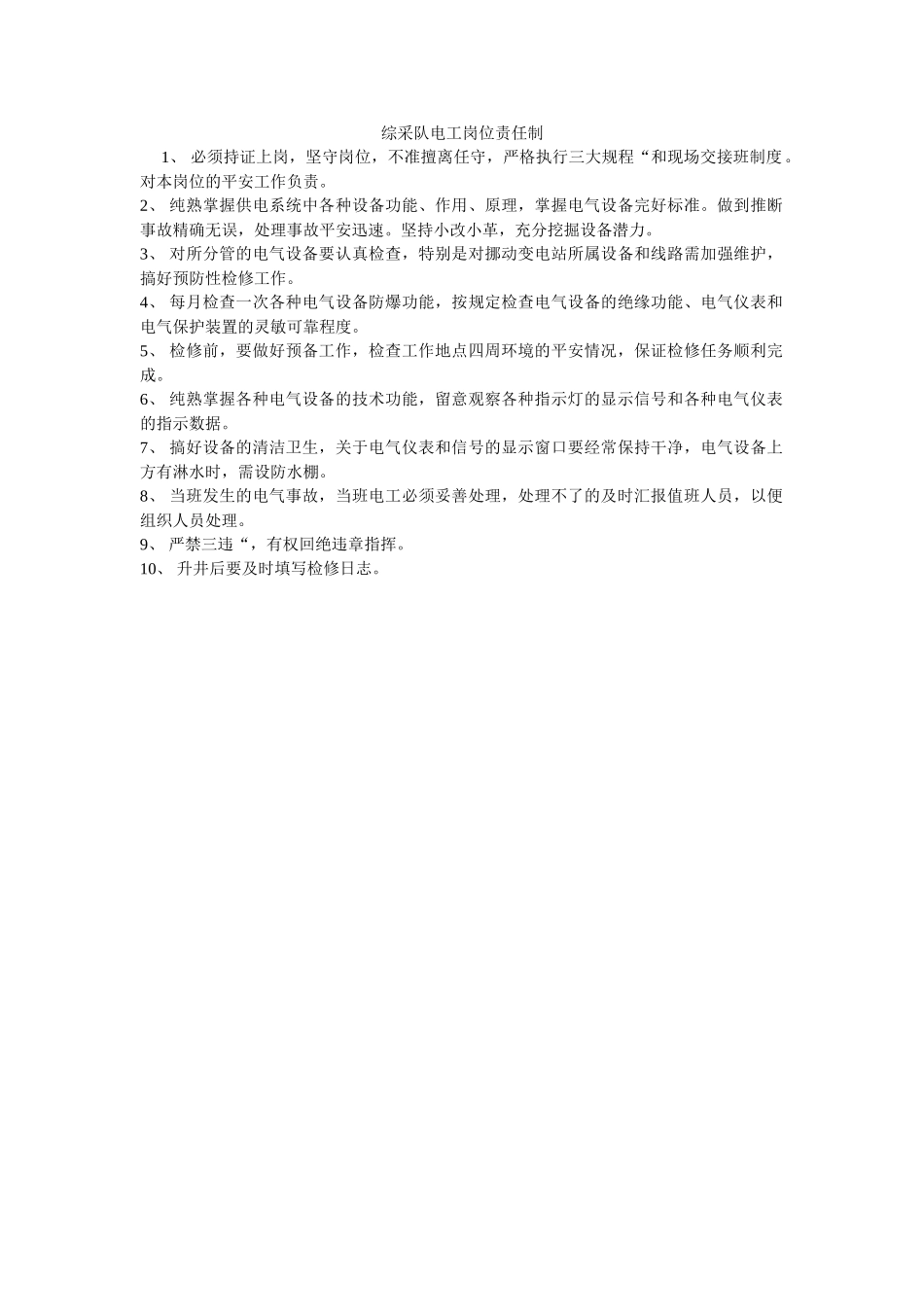 综采队电工岗位责任制

1、 必须持证上岗，坚守岗位，不准擅离任守，严格执行三大规程“和现场交接班制度。对本岗位的平安工作负责。

2、 纯熟掌握供电系统中各种设备功能、作用、原理，掌握电气设备完好标准。做到推断事故精确无误，处理事故平安迅速。坚持小改小革，充分挖掘设备潜力。

3、 对所分管的电气设备要认真检查，特别是对挪动变电站所属设备和线路需加强维护，搞好预防性检修工作。

4、 每月检查一次各种电气设备防爆功能，按规定检查电气设备的绝缘功能、电气仪表和电气保护装置的灵敏可靠程度。

5、 检修前，要做好预备工作，检查工作地点四周环境的平安情况，保证检修任务顺利完成。

6、 纯熟掌握各种电气设备的技术功能，留意观察各种指示灯的显示信号和各种电气仪表的指示数据。

7、 搞好设备的清洁卫生，关于电气仪表和信号的显示窗口要经常保持干净，电气设备上方有淋水时，需设防水棚。

8、 当班发生的电气事故，当班电工必须妥善处理，处理不了的及时汇报值班人员，以便组织人员处理。

9、 严禁三违“，有权回绝违章指挥。

10、 升井后要及时填写检修日志。